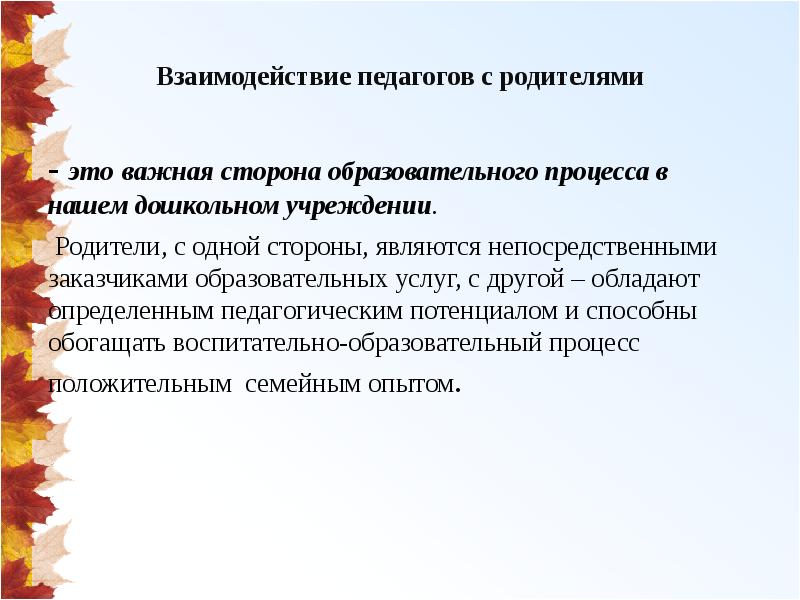 Взаимодействие педагогов с родителями

- это важная сторона образовательного процесса в нашем дошкольном учреждении.

Родители, с одной стороны, являются непосредственными заказчиками образовательных услуг, с другой – обладают определенным педагогическим потенциалом и способны обогащать воспитательно-образовательный процесс положительным семейным опытом.